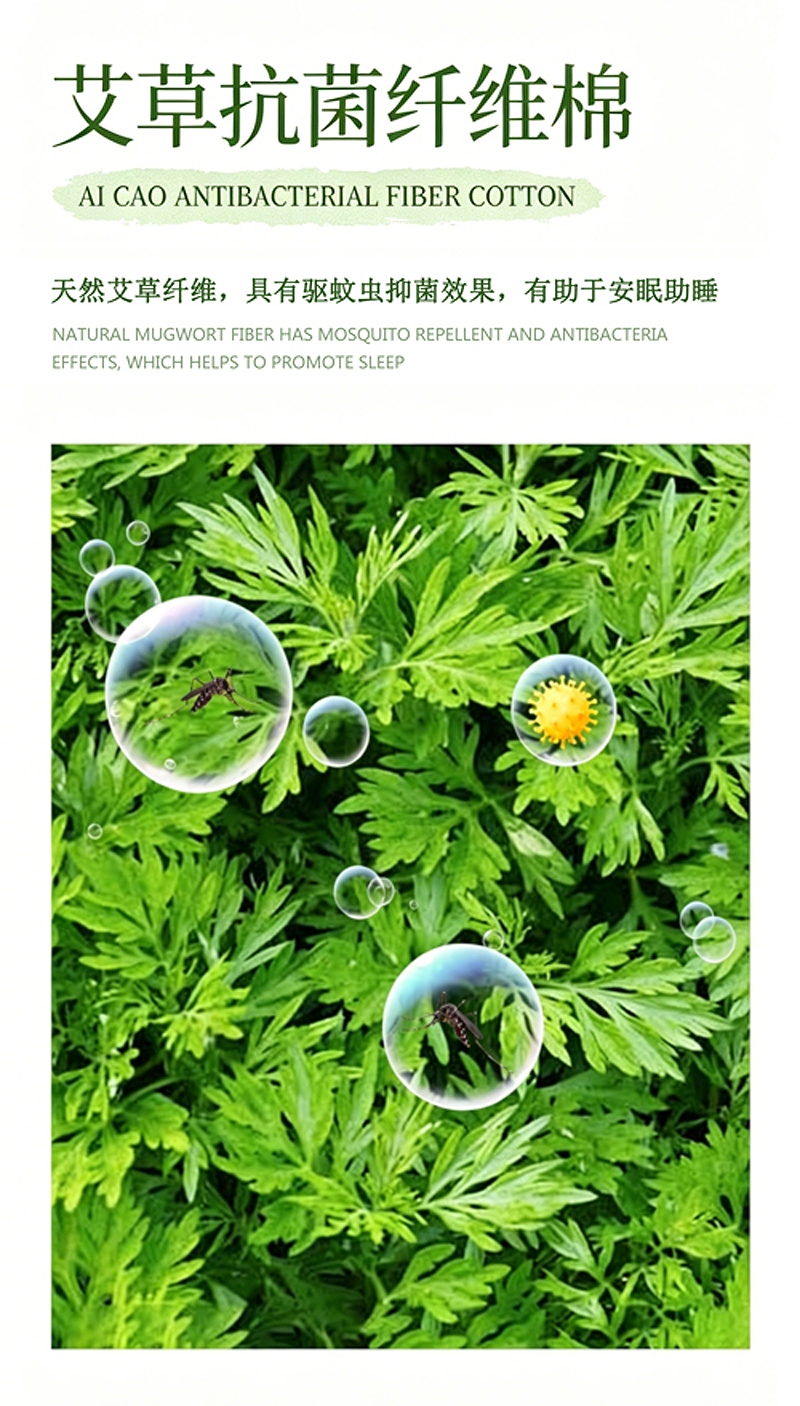 艾草抗菌纤维棉

AI CAO ANTIBACTERIAL FIBER COTTON

天然艾草纤维，具有驱蚊虫抑菌效果，有助于安眠助睡

NATURAL MUGWORT FIBER HAS MOSQUITO REPELLENT AND ANTIBACTERIA EFFECTS, WHICH HELPS TO PROMOTE SLEEP